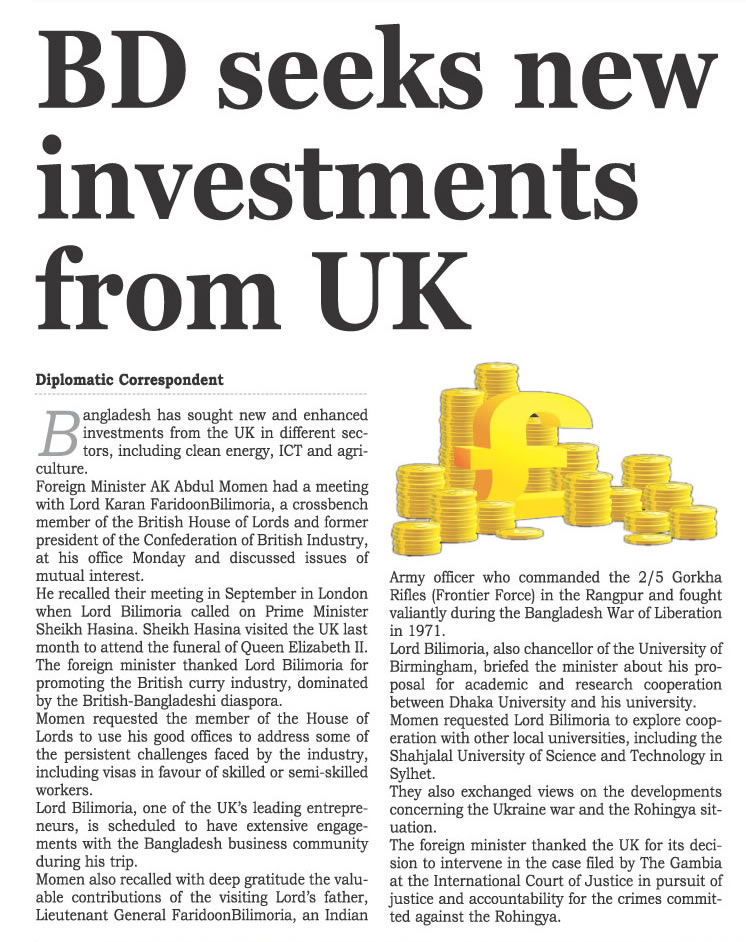 BD seeks new investments from UK

Diplomatic Correspondent

Bangladesh has sought new and enhanced investments from the UK in different sectors, including clean energy, ICT and agriculture.

Foreign Minister AK Abdul Momen had a meeting with Lord Karan FaridoonBilimoria, a crossbench member of the British House of Lords and former president of the Confederation of British Industry, at his office Monday and discussed issues of mutual interest.

He recalled their meeting in September in London when Lord Bilimoria called on Prime Minister Sheikh Hasina. Sheikh Hasina visited the UK last month to attend the funeral of Queen Elizabeth II.

The foreign minister thanked Lord Bilimoria for promoting the British curry industry, dominated by the British-Bangladeshi diaspora.

Momen requested the member of the House of Lords to use his good offices to address some of the persistent challenges faced by the industry, including visas in favour of skilled or semi-skilled workers.

Lord Bilimoria, one of the UK's leading entrepreneurs, is scheduled to have extensive engagements with the Bangladesh business community during his trip.

Momen also recalled with deep gratitude the valuable contributions of the visiting Lord's father, Lieutenant General FaridoonBilimoria, an Indian Army officer who commanded the 2/5 Gorkha Rifles (Frontier Force) in the Rangpur and fought valiantly during the Bangladesh War of Liberation in 1971.

Lord Bilimoria, also chancellor of the University of Birmingham, briefed the minister about his proposal for academic and research cooperation between Dhaka University and his university.

Momen requested Lord Bilimoria to explore cooperation with other local universities, including the Shahjalal University of Science and Technology in Sylhet.

They also exchanged views on the developments concerning the Ukraine war and the Rohingya situation.

The foreign minister thanked the UK for its decision to intervene in the case filed by The Gambia at the International Court of Justice in pursuit of justice and accountability for the crimes committed against the Rohingya.